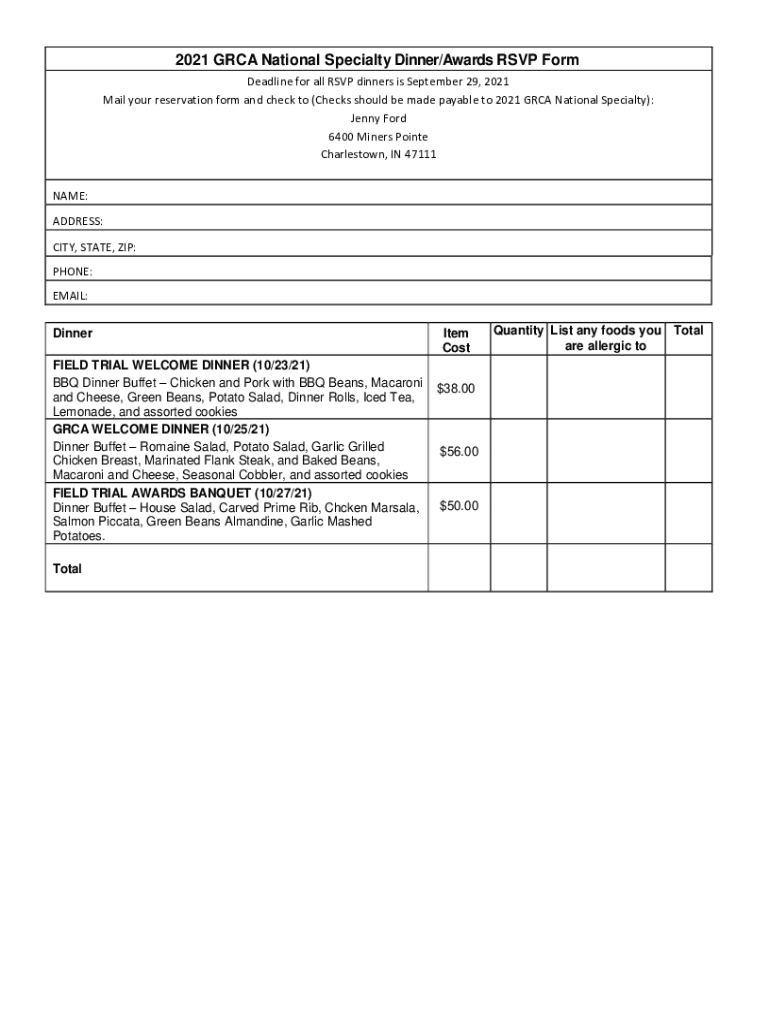 2021 GRCA National Specialty Dinner/Awards RSVP Form

Deadline for all RSVP dinners is September 29, 2021

Mail your reservation form and check to (Checks should be made payable to 2021 GRCA National Specialty):

Jenny Ford

6400 Miners Pointe

Charlestown, IN 47111

NAME:

ADDRESS:

CITY, STATE, ZIP:

PHONE:

EMAIL:

| Dinner | Item Cost | Quantity | List any foods you are allergic to | Total |
|---|---|---|---|---|
| FIELD TRIAL WELCOME DINNER (10/23/21) BBQ Dinner Buffet – Chicken and Pork with BBQ Beans, Macaroni and Cheese, Green Beans, Potato Salad, Dinner Rolls, Iced Tea, Lemonade, and assorted cookies | $38.00 | | | |
| GRCA WELCOME DINNER (10/25/21) Dinner Buffet – Romaine Salad, Potato Salad, Garlic Grilled Chicken Breast, Marinated Flank Steak, and Baked Beans, Macaroni and Cheese, Seasonal Cobbler, and assorted cookies | $56.00 | | | |
| FIELD TRIAL AWARDS BANQUET (10/27/21) Dinner Buffet – House Salad, Carved Prime Rib, Chcken Marsala, Salmon Piccata, Green Beans Almandine, Garlic Mashed Potatoes. | $50.00 | | | |
| Total | | | | |